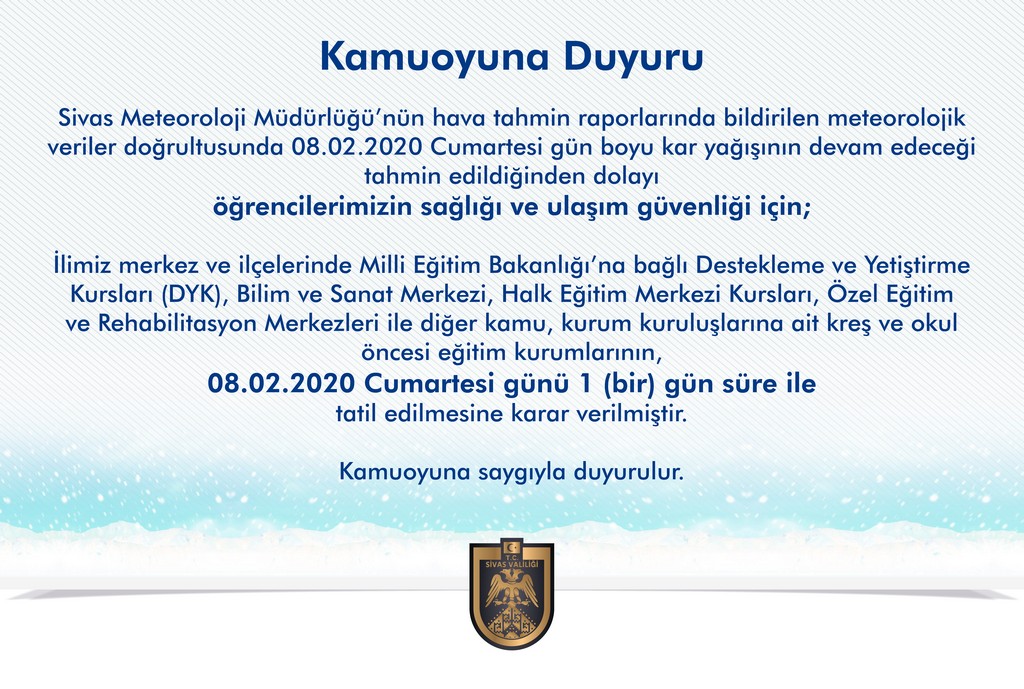 Kamuoyuna Duyuru

Sivas Meteoroloji Müdürlüğü'nün hava tahmin raporlarında bildirilen meteorolojik veriler doğrultusunda 08.02.2020 Cumartesi gün boyu kar yağışının devam edeceği tahmin edildiğinden dolayı
öğrencilerimizin sağlığı ve ulaşım güvenliği için;

İlimiz merkez ve ilçelerinde Milli Eğitim Bakanlığı'na bağlı Destekleme ve Yetiştirme Kursları (DYK), Bilim ve Sanat Merkezi, Halk Eğitim Merkezi Kursları, Özel Eğitim ve Rehabilitasyon Merkezleri ile diğer kamu, kurum kuruluşlarına ait kreş ve okul öncesi eğitim kurumlarının,
08.02.2020 Cumartesi günü 1 (bir) gün süre ile
tatil edilmesine karar verilmiştir.

Kamuoyuna saygıyla duyurulur.

T.C.
SİVAS VALİLİĞİ